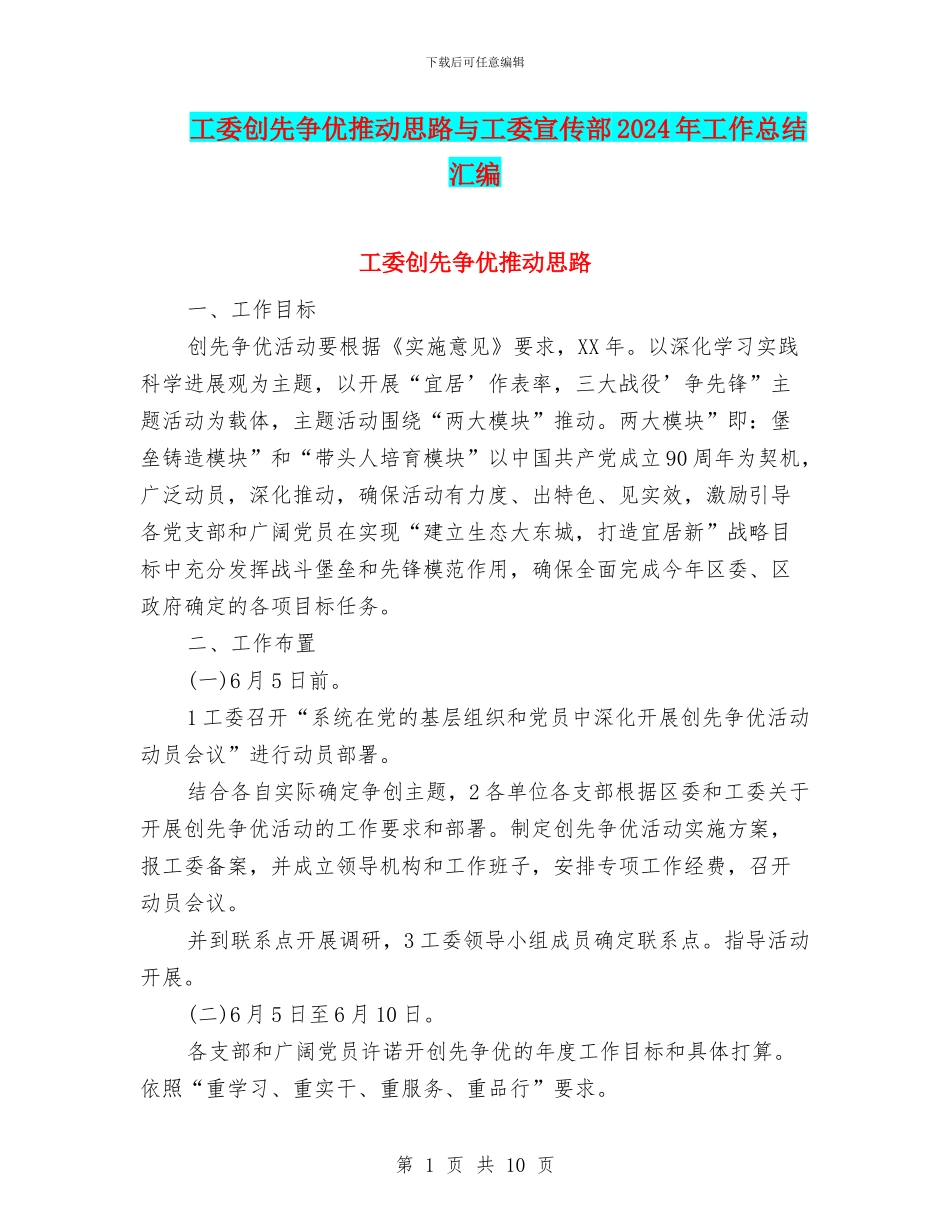 下载后可任意编辑

工委创先争优推动思路与工委宣传部2024年工作总结汇编

工委创先争优推动思路

一、工作目标

创先争优活动要根据《实施意见》要求，XX年。以深化学习实践科学进展观为主题，以开展“宜居’作表率，三大战役’争先锋”主题活动为载体，主题活动围绕“两大模块”推动。两大模块”即：堡垒铸造模块”和“带头人培育模块”以中国共产党成立90周年为契机，广泛动员，深化推动，确保活动有力度、出特色、见实效，激励引导各党支部和广阔党员在实现“建立生态大东城，打造宜居新”战略目标中充分发挥战斗堡垒和先锋模范作用，确保全面完成今年区委、区政府确定的各项目标任务。

二、工作布置

(一)6月5日前。

1工委召开“系统在党的基层组织和党员中深化开展创先争优活动动员会议”进行动员部署。

结合各自实际确定争创主题，2各单位各支部根据区委和工委关于开展创先争优活动的工作要求和部署。制定创先争优活动实施方案，报工委备案，并成立领导机构和工作班子，安排专项工作经费，召开动员会议。

并到联系点开展调研，3工委领导小组成员确定联系点。指导活动开展。

(二)6月5日至6月10日。

各支部和广阔党员许诺开创先争优的年度工作目标和具体打算。依照“重学习、重实干、重服务、重品行”要求。

第 1 页 共 10 页